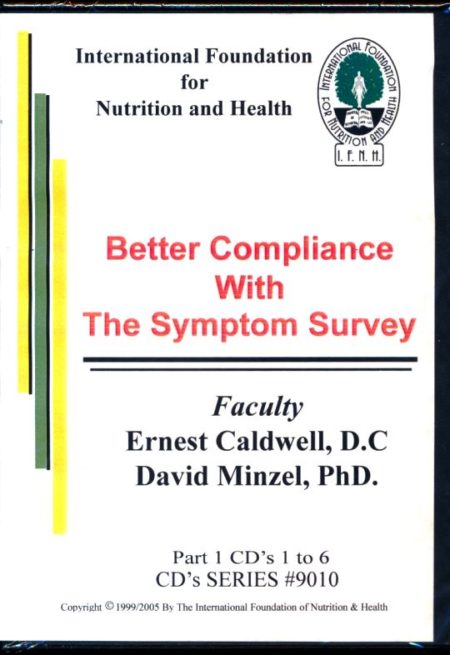 International Foundation
for
Nutrition and Health

INTERNATIONAL FOUNDATION FOR NUTRITION AND HEALTH
I. F. N. H.

Better Compliance
With
The Symptom Survey

Faculty
Ernest Caldwell, D.C
David Minzel, PhD.

Part 1 CD's 1 to 6
CD's SERIES #9010

Copyright © 1999/2005 By The International Foundation of Nutrition & Health